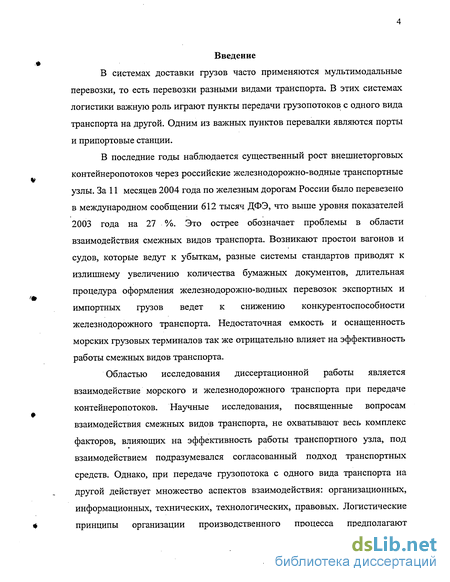 4

Введение

В системах доставки грузов часто применяются мультимодальные перевозки, то есть перевозки разными видами транспорта. В этих системах логистики важную роль играют пункты передачи грузопотоков с одного вида транспорта на другой. Одним из важных пунктов перевалки являются порты и припортовые станции.

В последние годы наблюдается существенный рост внешнеторговых контейнеропотоков через российские железнодорожно-водные транспортные узлы. За 11 месяцев 2004 года по железным дорогам России было перевезено в международном сообщении 612 тысяч ДФЭ, что выше уровня показателей 2003 года на 27 %. Это острее обозначает проблемы в области взаимодействия смежных видов транспорта. Возникают простои вагонов и судов, которые ведут к убыткам, разные системы стандартов приводят к излишнему увеличению количества бумажных документов, длительная процедура оформления железнодорожно-водных перевозок экспортных и импортных грузов ведет к снижению конкурентоспособности железнодорожного транспорта. Недостаточная емкость и оснащенность морских грузовых терминалов так же отрицательно влияет на эффективность работы смежных видов транспорта.

Областью исследования диссертационной работы является взаимодействие морского и железнодорожного транспорта при передаче контейнеропотоков. Научные исследования, посвященные вопросам взаимодействия смежных видов транспорта, не охватывают весь комплекс факторов, влияющих на эффективность работы транспортного узла, под взаимодействием подразумевался согласованный подход транспортных средств. Однако, при передаче грузопотока с одного вида транспорта на другой действует множество аспектов взаимодействия: организационных, информационных, технических, технологических, правовых. Логистические принципы организации производственного процесса предполагают

dsLib.net
библиотека диссертаций